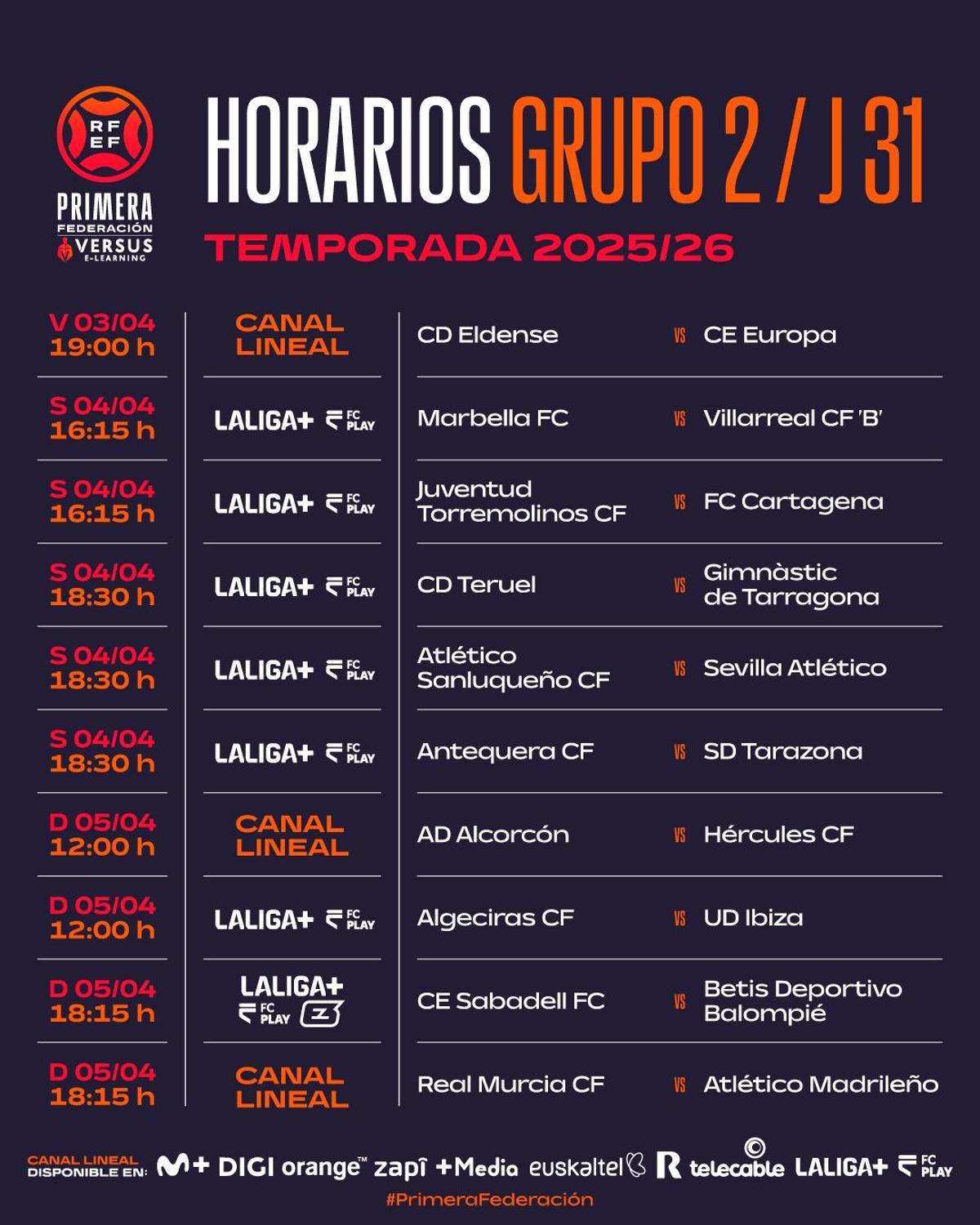 RFEF
PRIMERA
FEDERACIÓN
VERSUS
E-LEARNING

HORARIOS GRUPO 2 / J 31
TEMPORADA 2025/26

| | | | | |
|---|---|---|---|---|
| V 03/04 19:00 h | CANAL LINEAL | CD Eldense | VS | CE Europa |
| S 04/04 16:15 h | LALIGA+ FC PLAY | Marbella FC | VS | Villarreal CF 'B' |
| S 04/04 16:15 h | LALIGA+ FC PLAY | Juventud Torremolinos CF | VS | FC Cartagena |
| S 04/04 18:30 h | LALIGA+ FC PLAY | CD Teruel | VS | Gimnàstic de Tarragona |
| S 04/04 18:30 h | LALIGA+ FC PLAY | Atlético Sanluqueño CF | VS | Sevilla Atlético |
| S 04/04 18:30 h | LALIGA+ FC PLAY | Antequera CF | VS | SD Tarazona |
| D 05/04 12:00 h | CANAL LINEAL | AD Alcorcón | VS | Hércules CF |
| D 05/04 12:00 h | LALIGA+ FC PLAY | Algeciras CF | VS | UD Ibiza |
| D 05/04 18:15 h | LALIGA+ FC PLAY Z | CE Sabadell FC | VS | Betis Deportivo Balompié |
| D 05/04 18:15 h | CANAL LINEAL | Real Murcia CF | VS | Atlético Madrileño |

CANAL LINEAL DISPONIBLE EN: M+ DIGI orange™ zapi +Media euskaltel R telecable LALIGA+ FC PLAY
#PrimeraFederación